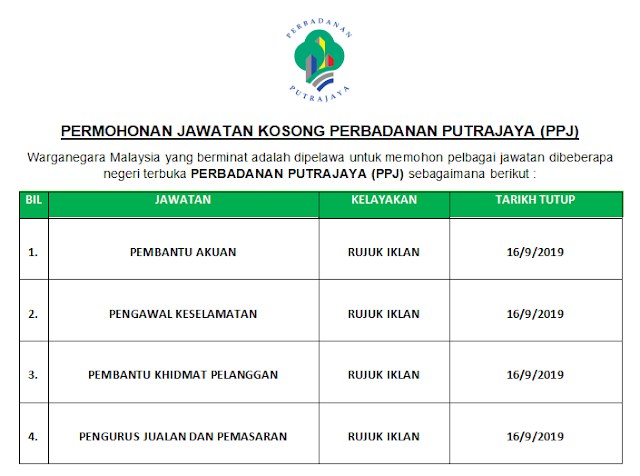 PERBADANAN PUTRAJAYA

PERMOHONAN JAWATAN KOSONG PERBADANAN PUTRAJAYA (PPJ)

Warganegara Malaysia yang berminat adalah dipelawa untuk memohon pelbagai jawatan dibeberapa negeri terbuka PERBADANAN PUTRAJAYA (PPJ) sebagaimana berikut :

| BIL | JAWATAN | KELAYAKAN | TARIKH TUTUP |
|---|---|---|---|
| 1. | PEMBANTU AKUAN | RUJUK IKLAN | 16/9/2019 |
| 2. | PENGAWAL KESELAMATAN | RUJUK IKLAN | 16/9/2019 |
| 3. | PEMBANTU KHIDMAT PELANGGAN | RUJUK IKLAN | 16/9/2019 |
| 4. | PENGURUS JUALAN DAN PEMASARAN | RUJUK IKLAN | 16/9/2019 |